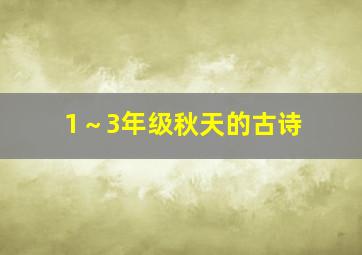 1～3年级秋天的古诗